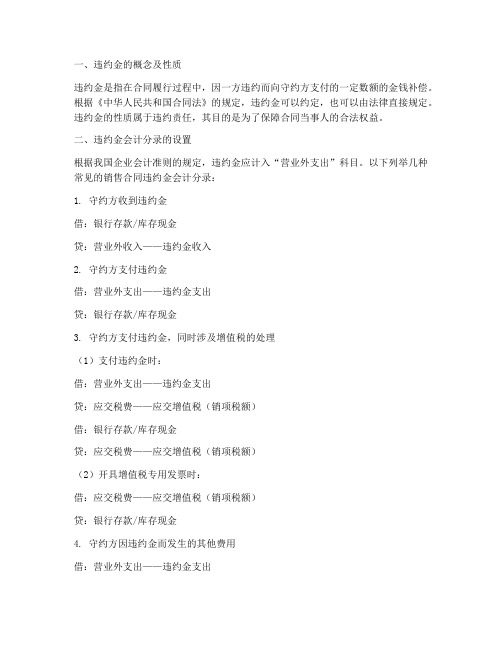 一、违约金的概念及性质

违约金是指在合同履行过程中，因一方违约而向守约方支付的一定数额的金钱补偿。根据《中华人民共和国合同法》的规定，违约金可以约定，也可以由法律直接规定。违约金的性质属于违约责任，其目的是为了保障合同当事人的合法权益。

二、违约金会计分录的设置

根据我国企业会计准则的规定，违约金应计入“营业外支出”科目。以下列举几种常见的销售合同违约金会计分录：

1. 守约方收到违约金

借：银行存款/库存现金

贷：营业外收入——违约金收入

2. 守约方支付违约金

借：营业外支出——违约金支出

贷：银行存款/库存现金

3. 守约方支付违约金，同时涉及增值税的处理

（1）支付违约金时：

借：营业外支出——违约金支出

贷：应交税费——应交增值税（销项税额）

借：银行存款/库存现金

贷：应交税费——应交增值税（销项税额）

（2）开具增值税专用发票时：

借：应交税费——应交增值税（销项税额）

贷：银行存款/库存现金

4. 守约方因违约金而发生的其他费用

借：营业外支出——违约金支出